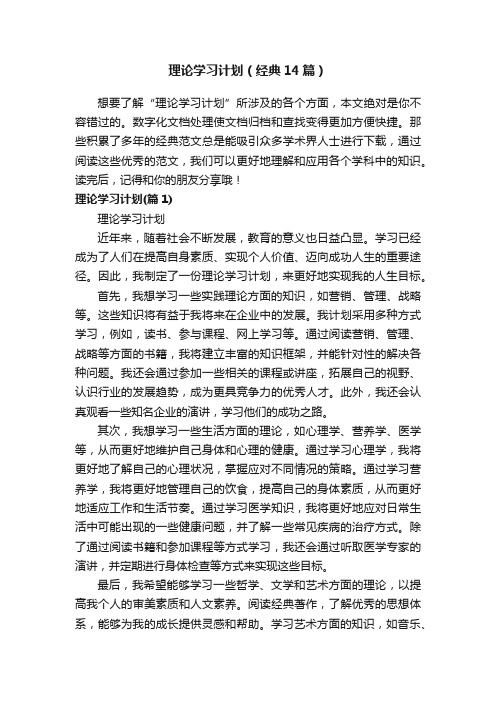 理论学习计划（经典14篇）

想要了解“理论学习计划”所涉及的各个方面，本文绝对是你不容错过的。数字化文档处理使文档归档和查找变得更加方便快捷。那些积累了多年的经典范文总是能吸引众多学术界人士进行下载，通过阅读这些优秀的范文，我们可以更好地理解和应用各个学科中的知识。读完后，记得和你的朋友分享哦！

理论学习计划(篇1)

理论学习计划

近年来，随着社会不断发展，教育的意义也日益凸显。学习已经成为了人们在提高自身素质、实现个人价值、迈向成功人生的重要途径。因此，我制定了一份理论学习计划，来更好地实现我的人生目标。

首先，我想学习一些实践理论方面的知识，如营销、管理、战略等。这些知识将有益于我将来在企业中的发展。我计划采用多种方式学习，例如，读书、参与课程、网上学习等。通过阅读营销、管理、战略等方面的书籍，我将建立丰富的知识框架，并能针对性的解决各种问题。我还会通过参加一些相关的课程或讲座，拓展自己的视野、认识行业的发展趋势，成为更具竞争力的优秀人才。此外，我还会认真观看一些知名企业的演讲，学习他们的成功之路。

其次，我想学习一些生活方面的理论，如心理学、营养学、医学等，从而更好地维护自己身体和心理的健康。通过学习心理学，我将更好地了解自己的心理状况，掌握应对不同情况的策略。通过学习营养学，我将更好地管理自己的饮食，提高自己的身体素质，从而更好地适应工作和生活节奏。通过学习医学知识，我将更好地应对日常生活中可能出现的一些健康问题，并了解一些常见疾病的治疗方式。除了通过阅读书籍和参加课程等方式学习，我还会通过听取医学专家的演讲，并定期进行身体检查等方式来实现这些目标。

最后，我希望能够学习一些哲学、文学和艺术方面的理论，以提高我个人的审美素质和人文素养。阅读经典著作，了解优秀的思想体系，能够为我的成长提供灵感和帮助。学习艺术方面的知识，如音乐、